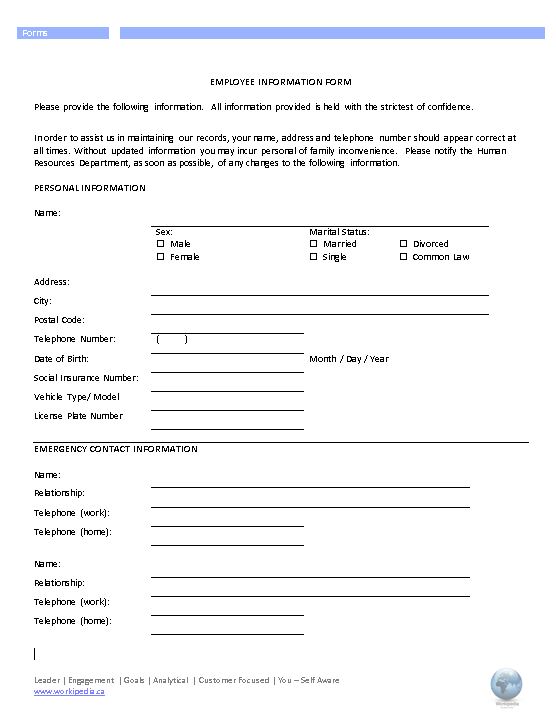 Forms

EMPLOYEE INFORMATION FORM

Please provide the following information. All information provided is held with the strictest of confidence.

In order to assist us in maintaining our records, your name, address and telephone number should appear correct at all times. Without updated information you may incur personal of family inconvenience. Please notify the Human Resources Department, as soon as possible, of any changes to the following information.

PERSONAL INFORMATION

Name:

Sex:
☐ Male
☐ Female

Marital Status:
☐ Married
☐ Single
☐ Divorced
☐ Common Law

Address:

City:

Postal Code:

Telephone Number: ( )

Date of Birth: Month / Day / Year

Social Insurance Number:

Vehicle Type/ Model

License Plate Number

EMERGENCY CONTACT INFORMATION

Name:

Relationship:

Telephone (work):

Telephone (home):

Name:

Relationship:

Telephone (work):

Telephone (home):

Leader | Engagement | Goals | Analytical | Customer Focused | You – Self Aware
www.workipedia.ca